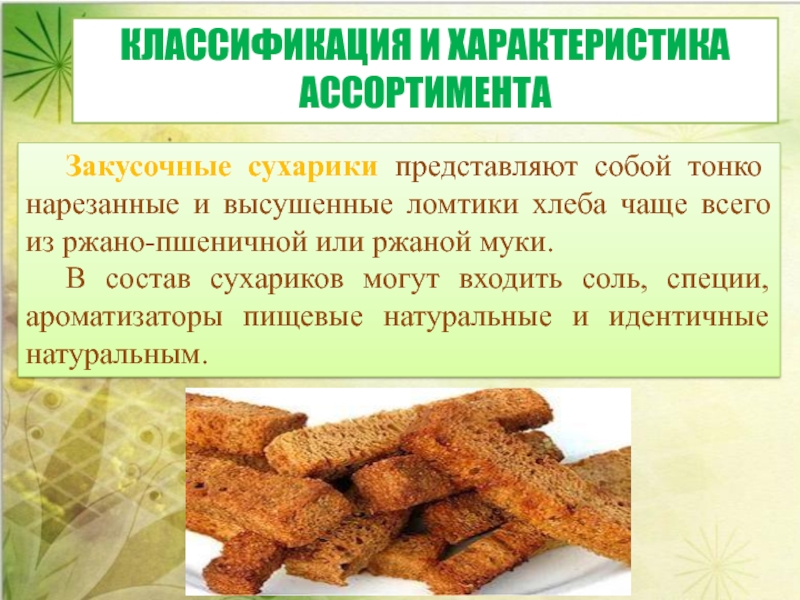 КЛАССИФИКАЦИЯ И ХАРАКТЕРИСТИКА АССОРТИМЕНТА

Закусочные сухарики представляют собой тонко нарезанные и высушенные ломтики хлеба чаще всего из ржано-пшеничной или ржаной муки.

В состав сухариков могут входить соль, специи, ароматизаторы пищевые натуральные и идентичные натуральным.